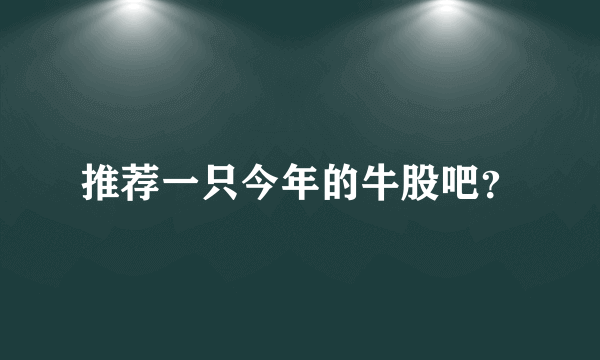 推荐一只今年的牛股吧?